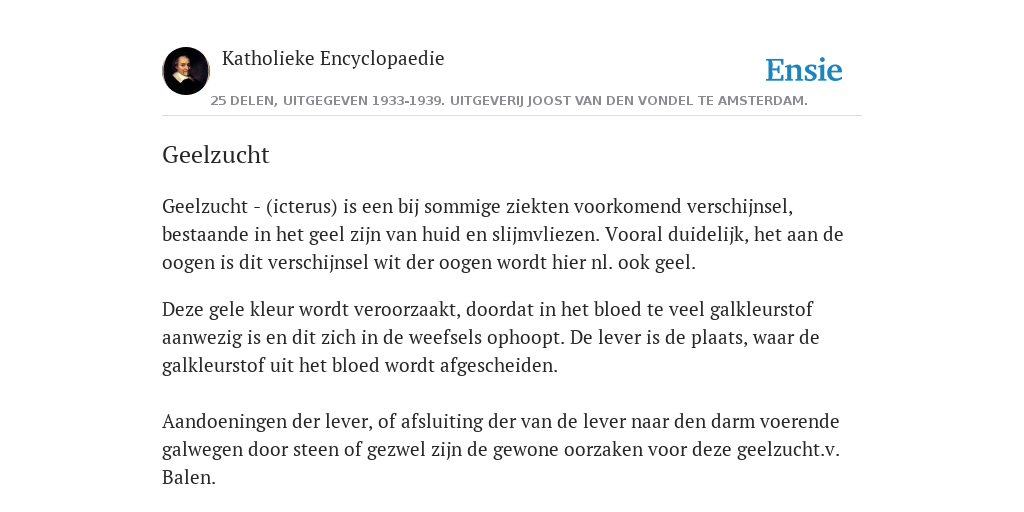 Katholieke Encyclopaedie

Ensie

25 DELEN, UITGEGEVEN 1933-1939. UITGEVERIJ JOOST VAN DEN VONDEL TE AMSTERDAM.

Geelzucht

Geelzucht - (icterus) is een bij sommige ziekten voorkomend verschijnsel, bestaande in het geel zijn van huid en slijmvliezen. Vooral duidelijk, het aan de oogen is dit verschijnsel wit der oogen wordt hier nl. ook geel.

Deze gele kleur wordt veroorzaakt, doordat in het bloed te veel galkleurstof aanwezig is en dit zich in de weefsels ophoopt. De lever is de plaats, waar de galkleurstof uit het bloed wordt afgescheiden.

Aandoeningen der lever, of afsluiting der van de lever naar den darm voerende galwegen door steen of gezwel zijn de gewone oorzaken voor deze geelzucht.v. Balen.